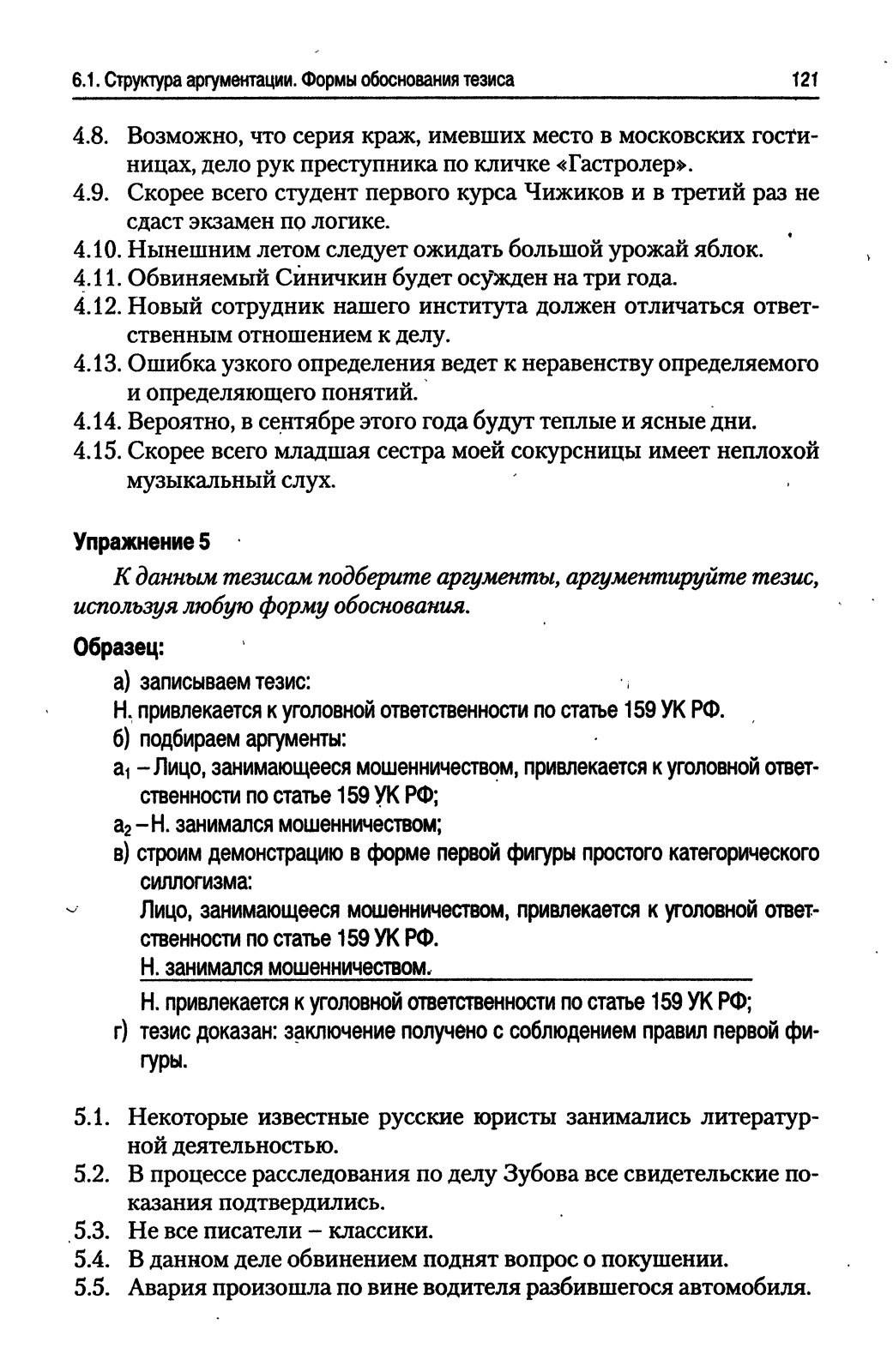 6.1. Структура аргументации. Формы обоснования тезиса 121

4.8. Возможно, что серия краж, имевших место в московских гостиницах, дело рук преступника по кличке «Гастролер».
4.9. Скорее всего студент первого курса Чижиков и в третий раз не сдаст экзамен по логике.
4.10. Нынешним летом следует ожидать большой урожай яблок.
4.11. Обвиняемый Синичкин будет осужден на три года.
4.12. Новый сотрудник нашего института должен отличаться ответственным отношением к делу.
4.13. Ошибка узкого определения ведет к неравенству определяемого и определяющего понятий.
4.14. Вероятно, в сентябре этого года будут теплые и ясные дни.
4.15. Скорее всего младшая сестра моей сокурсницы имеет неплохой музыкальный слух.

Упражнение 5

К данным тезисам подберите аргументы, аргументируйте тезис, используя любую форму обоснования.

Образец:
а) записываем тезис:
Н. привлекается к уголовной ответственности по статье 159 УК РФ.
б) подбираем аргументы:
$a_1$ – Лицо, занимающееся мошенничеством, привлекается к уголовной ответственности по статье 159 УК РФ;
$a_2$ – Н. занимался мошенничеством;
в) строим демонстрацию в форме первой фигуры простого категорического силлогизма:
Лицо, занимающееся мошенничеством, привлекается к уголовной ответственности по статье 159 УК РФ.
Н. занимался мошенничеством.
Н. привлекается к уголовной ответственности по статье 159 УК РФ;
г) тезис доказан: заключение получено с соблюдением правил первой фигуры.

5.1. Некоторые известные русские юристы занимались литературной деятельностью.
5.2. В процессе расследования по делу Зубова все свидетельские показания подтвердились.
5.3. Не все писатели – классики.
5.4. В данном деле обвинением поднят вопрос о покушении.
5.5. Авария произошла по вине водителя разбившегося автомобиля.